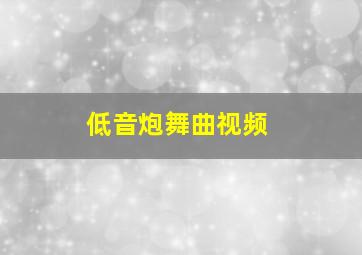 低音炮舞曲视频